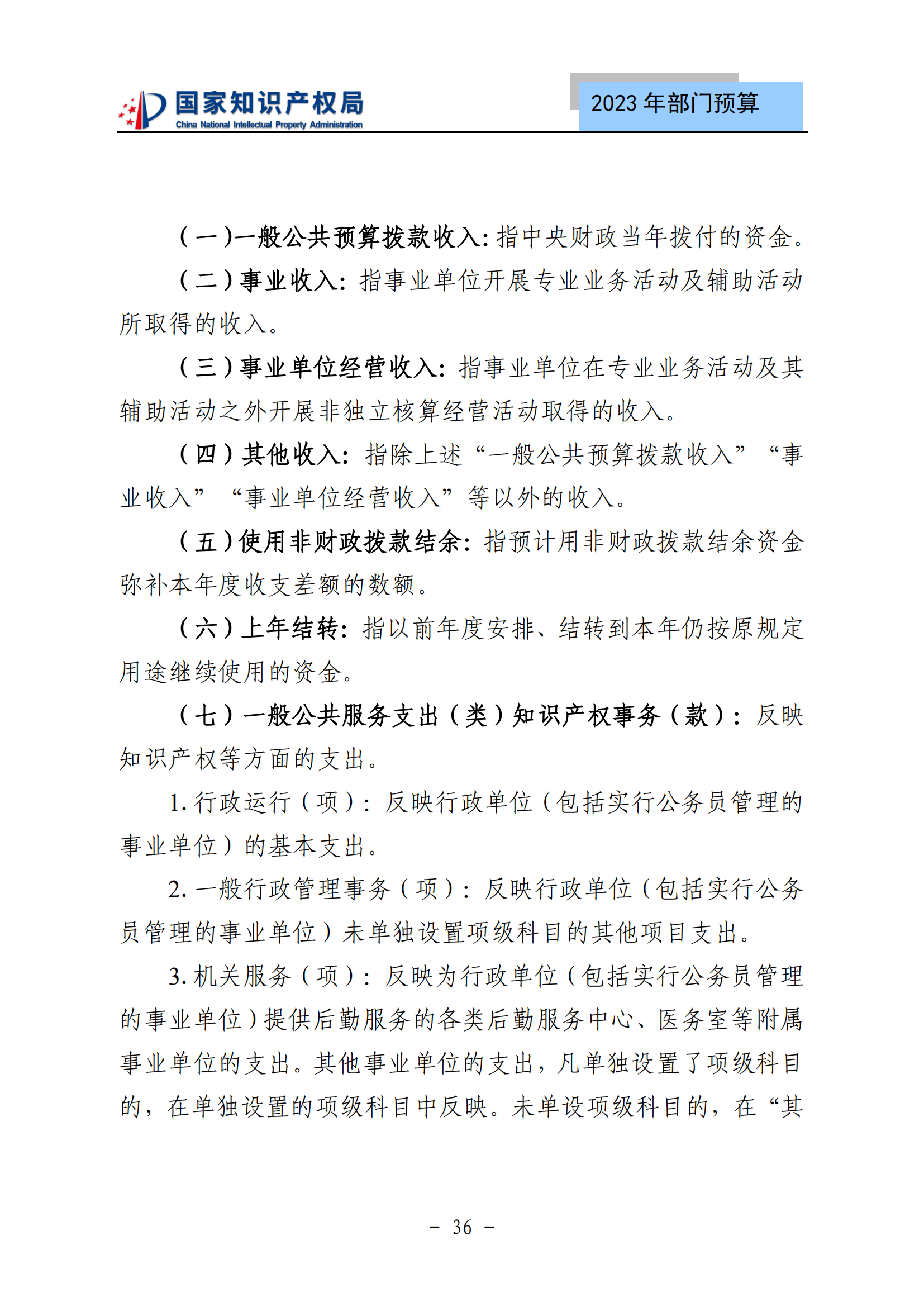 国家知识产权局
China National Intellectual Property Administration

2023 年部门预算

（一）一般公共预算拨款收入：指中央财政当年拨付的资金。

（二）事业收入：指事业单位开展专业业务活动及辅助活动所取得的收入。

（三）事业单位经营收入：指事业单位在专业业务活动及其辅助活动之外开展非独立核算经营活动取得的收入。

（四）其他收入：指除上述“一般公共预算拨款收入”“事业收入”“事业单位经营收入”等以外的收入。

（五）使用非财政拨款结余：指预计用非财政拨款结余资金弥补本年度收支差额的数额。

（六）上年结转：指以前年度安排、结转到本年仍按原规定用途继续使用的资金。

（七）一般公共服务支出（类）知识产权事务（款）：反映知识产权等方面的支出。

1. 行政运行（项）：反映行政单位（包括实行公务员管理的事业单位）的基本支出。

2. 一般行政管理事务（项）：反映行政单位（包括实行公务员管理的事业单位）未单独设置项级科目的其他项目支出。

3. 机关服务（项）：反映为行政单位（包括实行公务员管理的事业单位）提供后勤服务的各类后勤服务中心、医务室等附属事业单位的支出。其他事业单位的支出，凡单独设置了项级科目的，在单独设置的项级科目中反映。未单设项级科目的，在“其

- 36 -